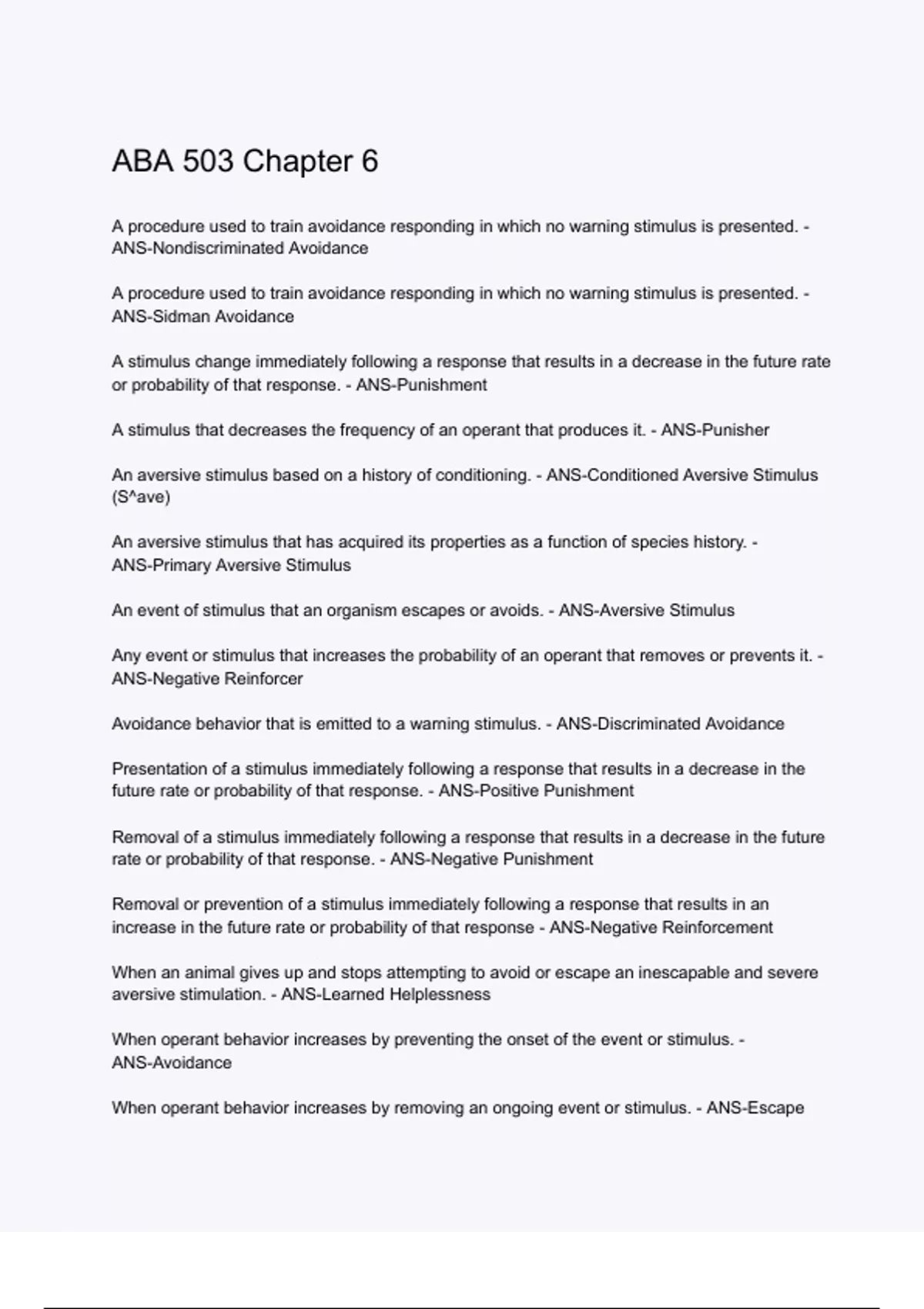 ABA 503 Chapter 6

A procedure used to train avoidance responding in which no warning stimulus is presented. - ANS-Nondiscriminated Avoidance

A procedure used to train avoidance responding in which no warning stimulus is presented. - ANS-Sidman Avoidance

A stimulus change immediately following a response that results in a decrease in the future rate or probability of that response. - ANS-Punishment

A stimulus that decreases the frequency of an operant that produces it. - ANS-Punisher

An aversive stimulus based on a history of conditioning. - ANS-Conditioned Aversive Stimulus (S^ave)

An aversive stimulus that has acquired its properties as a function of species history. - ANS-Primary Aversive Stimulus

An event of stimulus that an organism escapes or avoids. - ANS-Aversive Stimulus

Any event or stimulus that increases the probability of an operant that removes or prevents it. - ANS-Negative Reinforcer

Avoidance behavior that is emitted to a warning stimulus. - ANS-Discriminated Avoidance

Presentation of a stimulus immediately following a response that results in a decrease in the future rate or probability of that response. - ANS-Positive Punishment

Removal of a stimulus immediately following a response that results in a decrease in the future rate or probability of that response. - ANS-Negative Punishment

Removal or prevention of a stimulus immediately following a response that results in an increase in the future rate or probability of that response - ANS-Negative Reinforcement

When an animal gives up and stops attempting to avoid or escape an inescapable and severe aversive stimulation. - ANS-Learned Helplessness

When operant behavior increases by preventing the onset of the event or stimulus. - ANS-Avoidance

When operant behavior increases by removing an ongoing event or stimulus. - ANS-Escape